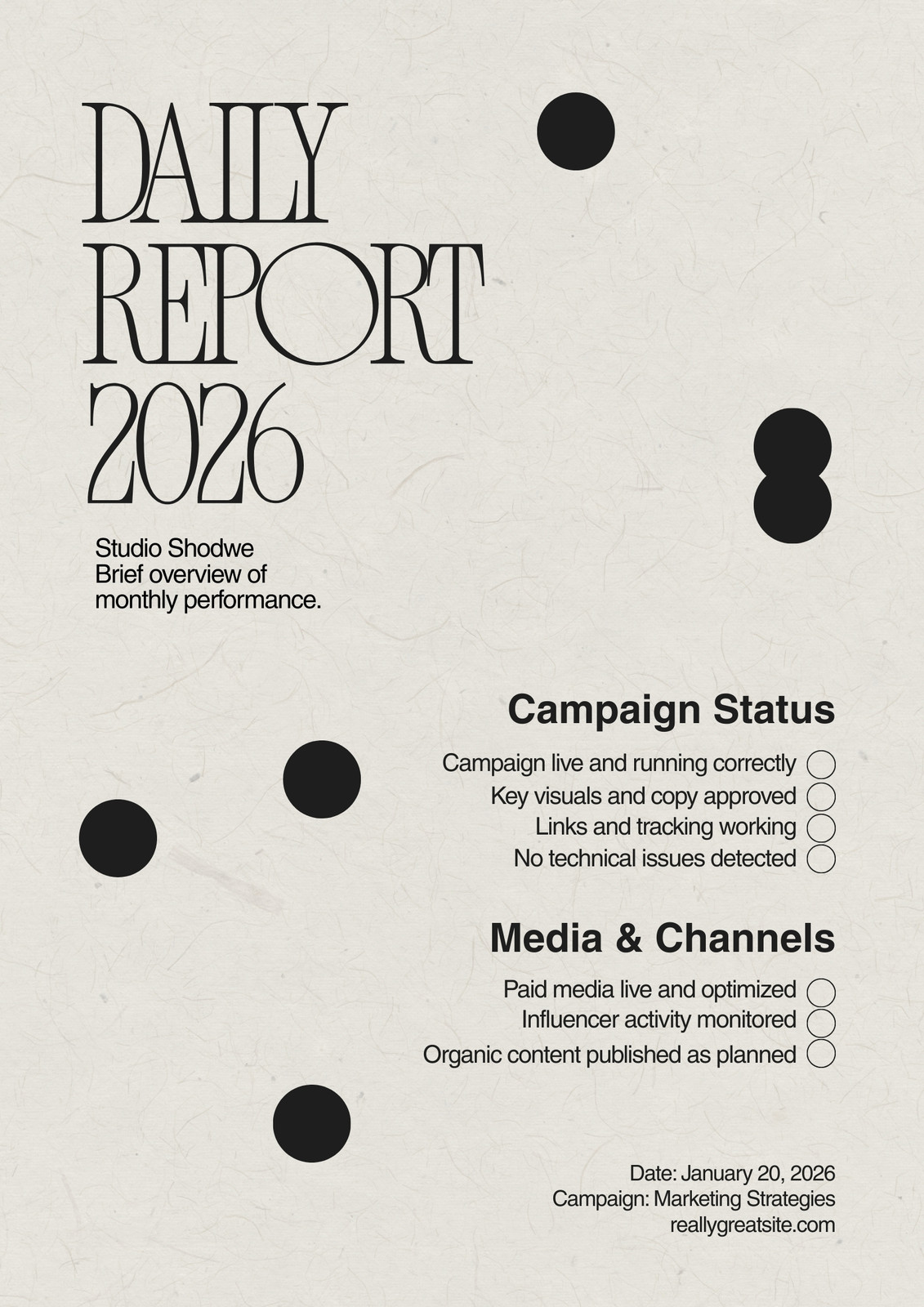 DAILY
REPORT
2026

Studio Shodwe
Brief overview of monthly performance.

Campaign Status

Campaign live and running correctly ☐
Key visuals and copy approved ☐
Links and tracking working ☐
No technical issues detected ☐

Media & Channels

Paid media live and optimized ☐
Influencer activity monitored ☐
Organic content published as planned ☐

Date: January 20, 2026
Campaign: Marketing Strategies
reallygreatsite.com